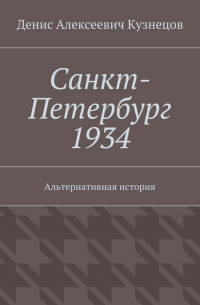 Денис Алексеевич Кузнецов

Санкт-Петербург 1934

Альтернативная история